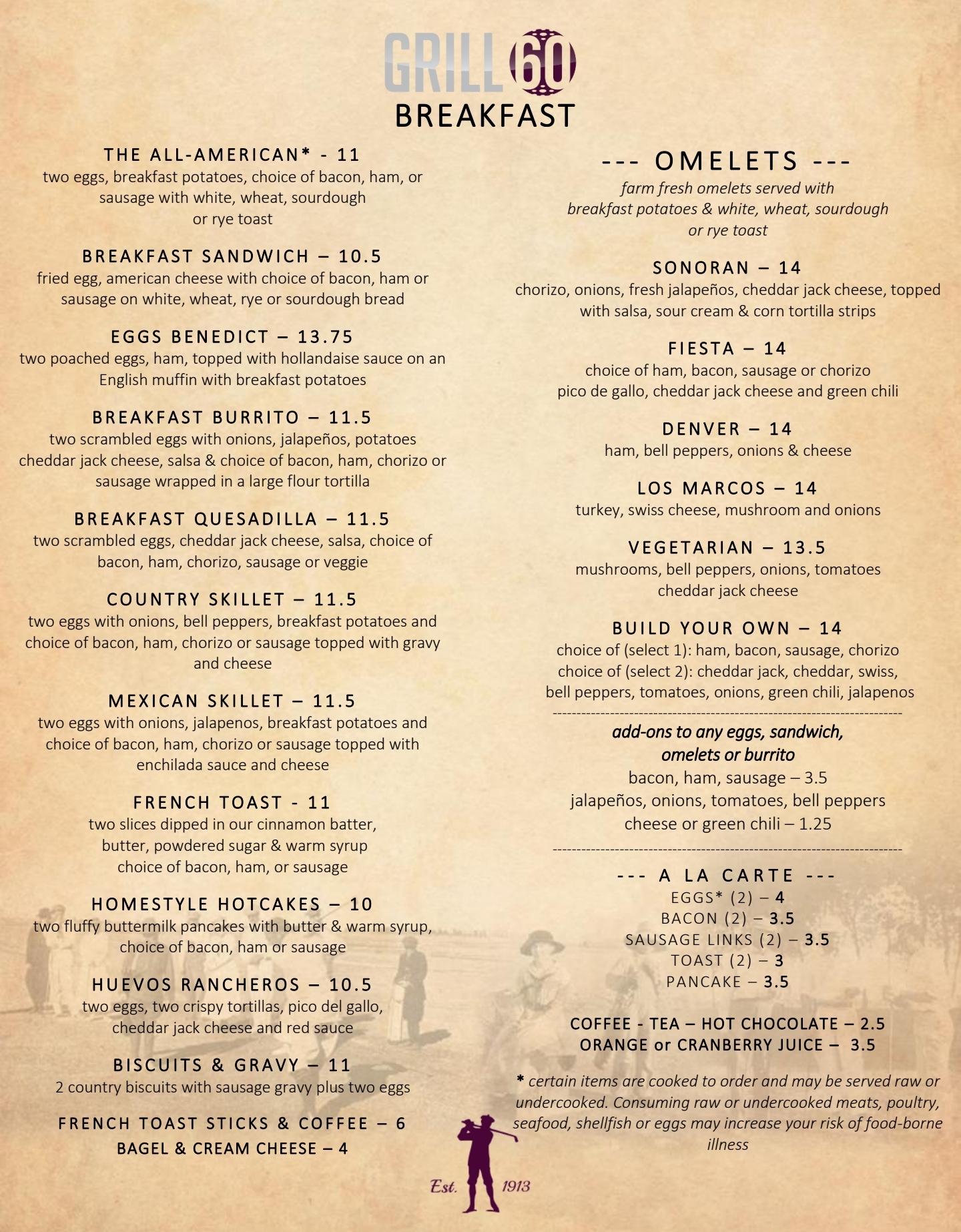 GRILL 60
BREAKFAST

THE ALL-AMERICAN* - 11
two eggs, breakfast potatoes, choice of bacon, ham, or sausage with white, wheat, sourdough or rye toast

BREAKFAST SANDWICH – 10.5
fried egg, american cheese with choice of bacon, ham or sausage on white, wheat, rye or sourdough bread

EGGS BENEDICT – 13.75
two poached eggs, ham, topped with hollandaise sauce on an English muffin with breakfast potatoes

BREAKFAST BURRITO – 11.5
two scrambled eggs with onions, jalapeños, potatoes cheddar jack cheese, salsa & choice of bacon, ham, chorizo or sausage wrapped in a large flour tortilla

BREAKFAST QUESADILLA – 11.5
two scrambled eggs, cheddar jack cheese, salsa, choice of bacon, ham, chorizo, sausage or veggie

COUNTRY SKILLET – 11.5
two eggs with onions, bell peppers, breakfast potatoes and choice of bacon, ham, chorizo or sausage topped with gravy and cheese

MEXICAN SKILLET – 11.5
two eggs with onions, jalapenos, breakfast potatoes and choice of bacon, ham, chorizo or sausage topped with enchilada sauce and cheese

FRENCH TOAST - 11
two slices dipped in our cinnamon batter, butter, powdered sugar & warm syrup choice of bacon, ham, or sausage

HOMESTYLE HOTCAKES – 10
two fluffy buttermilk pancakes with butter & warm syrup, choice of bacon, ham or sausage

HUEVOS RANCHEROS – 10.5
two eggs, two crispy tortillas, pico del gallo, cheddar jack cheese and red sauce

BISCUITS & GRAVY – 11
2 country biscuits with sausage gravy plus two eggs

FRENCH TOAST STICKS & COFFEE – 6
BAGEL & CREAM CHEESE – 4

--- OMELETS ---
farm fresh omelets served with breakfast potatoes & white, wheat, sourdough or rye toast

SONORAN – 14
chorizo, onions, fresh jalapeños, cheddar jack cheese, topped with salsa, sour cream & corn tortilla strips

FIESTA – 14
choice of ham, bacon, sausage or chorizo pico de gallo, cheddar jack cheese and green chili

DENVER – 14
ham, bell peppers, onions & cheese

LOS MARCOS – 14
turkey, swiss cheese, mushroom and onions

VEGETARIAN – 13.5
mushrooms, bell peppers, onions, tomatoes cheddar jack cheese

BUILD YOUR OWN – 14
choice of (select 1): ham, bacon, sausage, chorizo
choice of (select 2): cheddar jack, cheddar, swiss, bell peppers, tomatoes, onions, green chili, jalapenos

add-ons to any eggs, sandwich, omelets or burrito
bacon, ham, sausage – 3.5
jalapeños, onions, tomatoes, bell peppers cheese or green chili – 1.25

--- A LA CARTE ---
EGGS* (2) – 4
BACON (2) – 3.5
SAUSAGE LINKS (2) – 3.5
TOAST (2) – 3
PANCAKE – 3.5

COFFEE - TEA – HOT CHOCOLATE – 2.5
ORANGE or CRANBERRY JUICE – 3.5

* certain items are cooked to order and may be served raw or undercooked. Consuming raw or undercooked meats, poultry, seafood, shellfish or eggs may increase your risk of food-borne illness

Est. 1913